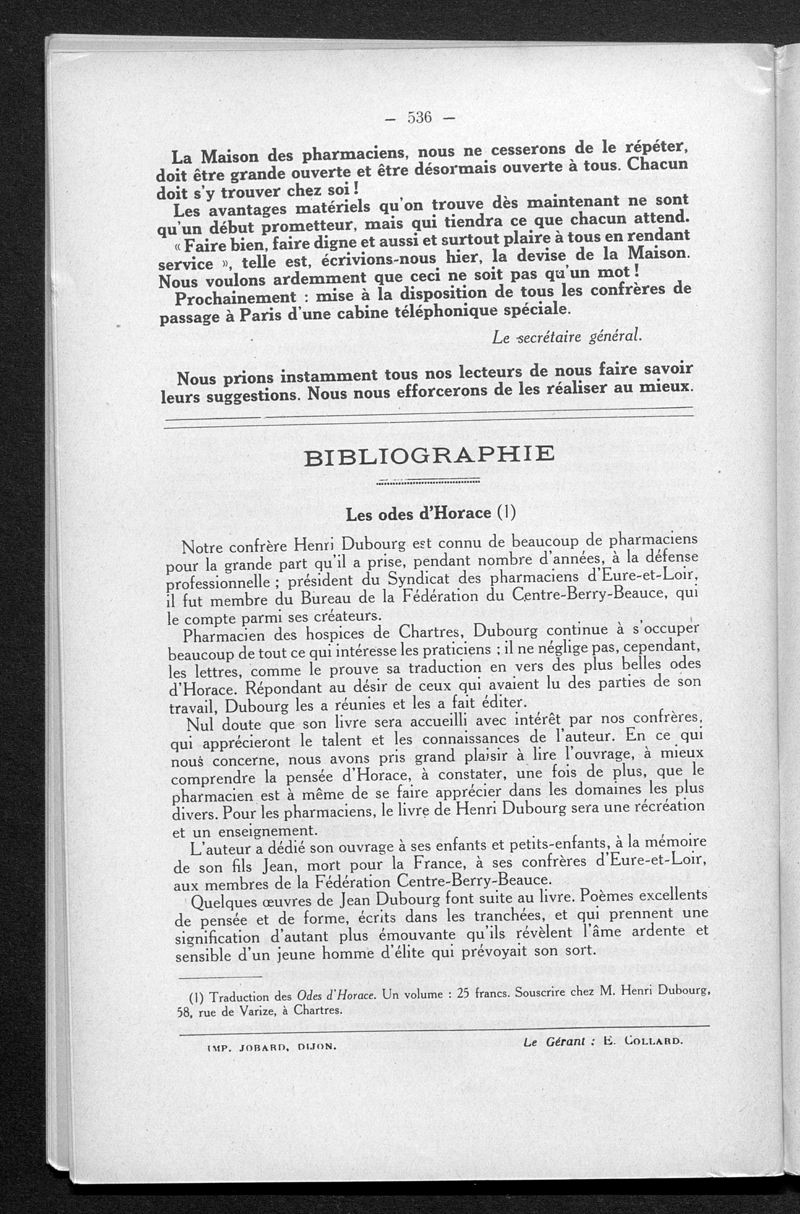 — 536 —

La Maison des pharmaciens, nous ne cesserons de le répéter, doit être grande ouverte et être désormais ouverte à tous. Chacun doit s'y trouver chez soi !

Les avantages matériels qu'on trouve dès maintenant ne sont qu'un début prometteur, mais qui tiendra ce que chacun attend.

« Faire bien, faire digne et aussi et surtout plaire à tous en rendant service », telle est, écrivions-nous hier, la devise de la Maison. Nous voulons ardemment que ceci ne soit pas qu'un mot !

Prochainement : mise à la disposition de tous les confrères de passage à Paris d'une cabine téléphonique spéciale.

Le secrétaire général.

Nous prions instamment tous nos lecteurs de nous faire savoir leurs suggestions. Nous nous efforcerons de les réaliser au mieux.

BIBLIOGRAPHIE

Les odes d'Horace (1)

Notre confrère Henri Dubourg est connu de beaucoup de pharmaciens pour la grande part qu'il a prise, pendant nombre d'années, à la défense professionnelle ; président du Syndicat des pharmaciens d'Eure-et-Loir, il fut membre du Bureau de la Fédération du Centre-Berry-Beauce, qui le compte parmi ses créateurs.

Pharmacien des hospices de Chartres, Dubourg continue à s'occuper beaucoup de tout ce qui intéresse les praticiens ; il ne néglige pas, cependant, les lettres, comme le prouve sa traduction en vers des plus belles odes d'Horace. Répondant au désir de ceux qui avaient lu des parties de son travail, Dubourg les a réunies et les a fait éditer.

Nul doute que son livre sera accueilli avec intérêt par nos confrères, qui apprécieront le talent et les connaissances de l'auteur. En ce qui nous concerne, nous avons pris grand plaisir à lire l'ouvrage, à mieux comprendre la pensée d'Horace, à constater, une fois de plus, que le pharmacien est à même de se faire apprécier dans les domaines les plus divers. Pour les pharmaciens, le livre de Henri Dubourg sera une récréation et un enseignement.

L'auteur a dédié son ouvrage à ses enfants et petits-enfants, à la mémoire de son fils Jean, mort pour la France, à ses confrères d'Eure-et-Loir, aux membres de la Fédération Centre-Berry-Beauce.

Quelques œuvres de Jean Dubourg font suite au livre. Poèmes excellents de pensée et de forme, écrits dans les tranchées, et qui prennent une signification d'autant plus émouvante qu'ils révèlent l'âme ardente et sensible d'un jeune homme d'élite qui prévoyait son sort.

(1) Traduction des Odes d'Horace. Un volume : 25 francs. Souscrire chez M. Henri Dubourg, 58, rue de Varize, à Chartres.

IMP. JOBARD, DIJON.

Le Gérant : E. COLLARD.